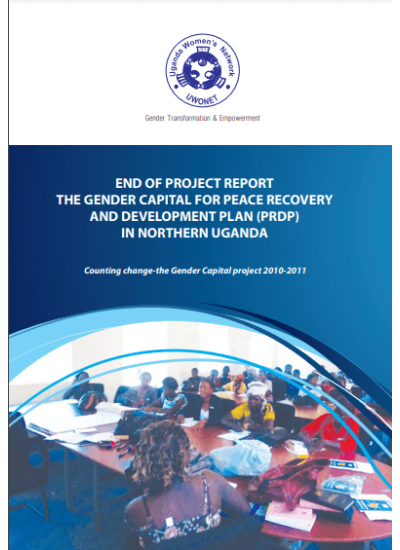 Uganda Women's Network
UWONET

Gender Transformation & Empowerment

END OF PROJECT REPORT
THE GENDER CAPITAL FOR PEACE RECOVERY AND DEVELOPMENT PLAN (PRDP) IN NORTHERN UGANDA

Counting change-the Gender Capital project 2010-2011